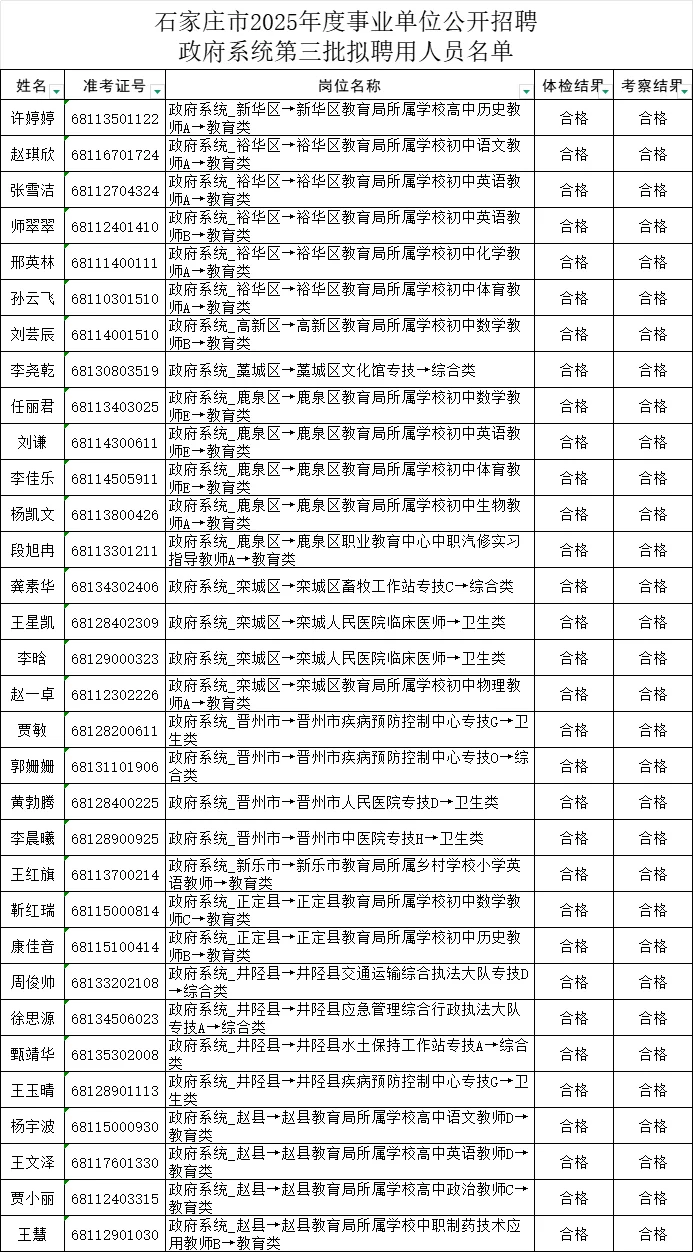 石家庄市2025年度事业单位公开招聘
政府系统第三批拟聘用人员名单

| 姓名 | 准考证号 | 岗位名称 | 体检结果 | 考察结果 |
|---|---|---|---|---|
| 许婷婷 | 68113501122 | 政府系统_新华区→新华区教育局所属学校高中历史教师A→教育类 | 合格 | 合格 |
| 赵琪欣 | 68116701724 | 政府系统_裕华区→裕华区教育局所属学校初中语文教师A→教育类 | 合格 | 合格 |
| 张雪洁 | 68112704324 | 政府系统_裕华区→裕华区教育局所属学校初中英语教师A→教育类 | 合格 | 合格 |
| 师翠翠 | 68112401410 | 政府系统_裕华区→裕华区教育局所属学校初中英语教师B→教育类 | 合格 | 合格 |
| 邢英林 | 68111400111 | 政府系统_裕华区→裕华区教育局所属学校初中化学教师A→教育类 | 合格 | 合格 |
| 孙云飞 | 68110301510 | 政府系统_裕华区→裕华区教育局所属学校初中体育教师A→教育类 | 合格 | 合格 |
| 刘芸辰 | 68114001510 | 政府系统_高新区→高新区教育局所属学校初中数学教师B→教育类 | 合格 | 合格 |
| 李尧乾 | 68130803519 | 政府系统_藁城区→藁城区文化馆专技→综合类 | 合格 | 合格 |
| 任丽君 | 68113403025 | 政府系统_鹿泉区→鹿泉区教育局所属学校初中数学教师E→教育类 | 合格 | 合格 |
| 刘谦 | 68114300611 | 政府系统_鹿泉区→鹿泉区教育局所属学校初中英语教师E→教育类 | 合格 | 合格 |
| 李佳乐 | 68114505911 | 政府系统_鹿泉区→鹿泉区教育局所属学校初中体育教师E→教育类 | 合格 | 合格 |
| 杨凯文 | 68113800426 | 政府系统_鹿泉区→鹿泉区教育局所属学校初中生物教师A→教育类 | 合格 | 合格 |
| 段旭冉 | 68113301211 | 政府系统_鹿泉区→鹿泉区职业教育中心中职汽修实习指导教师A→教育类 | 合格 | 合格 |
| 龚素华 | 68134302406 | 政府系统_栾城区→栾城区畜牧工作站专技C→综合类 | 合格 | 合格 |
| 王星凯 | 68128402309 | 政府系统_栾城区→栾城人民医院临床医师→卫生类 | 合格 | 合格 |
| 李晗 | 68129000323 | 政府系统_栾城区→栾城人民医院临床医师→卫生类 | 合格 | 合格 |
| 赵一卓 | 68112302226 | 政府系统_栾城区→栾城区教育局所属学校初中物理教师A→教育类 | 合格 | 合格 |
| 贾敏 | 68128200611 | 政府系统_晋州市→晋州市疾病预防控制中心专技G→卫生类 | 合格 | 合格 |
| 郭姗姗 | 68131101906 | 政府系统_晋州市→晋州市疾病预防控制中心专技O→综合类 | 合格 | 合格 |
| 黄勃腾 | 68128400225 | 政府系统_晋州市→晋州市人民医院专技D→卫生类 | 合格 | 合格 |
| 李晨曦 | 68128900925 | 政府系统_晋州市→晋州市中医院专技H→卫生类 | 合格 | 合格 |
| 王红旗 | 68113700214 | 政府系统_新乐市→新乐市教育局所属乡村学校小学英语教师→教育类 | 合格 | 合格 |
| 靳红瑞 | 68115000814 | 政府系统_正定县→正定县教育局所属学校初中数学教师C→教育类 | 合格 | 合格 |
| 康佳音 | 68115100414 | 政府系统_正定县→正定县教育局所属学校初中历史教师B→教育类 | 合格 | 合格 |
| 周俊帅 | 68133202108 | 政府系统_井陉县→井陉县交通运输综合执法大队专技D→综合类 | 合格 | 合格 |
| 徐思源 | 68134506023 | 政府系统_井陉县→井陉县应急管理综合行政执法大队专技A→综合类 | 合格 | 合格 |
| 甄靖华 | 68135302008 | 政府系统_井陉县→井陉县水土保持工作站专技A→综合类 | 合格 | 合格 |
| 王玉晴 | 68128901113 | 政府系统_井陉县→井陉县疾病预防控制中心专技G→卫生类 | 合格 | 合格 |
| 杨宇波 | 68115000930 | 政府系统_赵县→赵县教育局所属学校高中语文教师D→教育类 | 合格 | 合格 |
| 王文泽 | 68117601330 | 政府系统_赵县→赵县教育局所属学校高中英语教师D→教育类 | 合格 | 合格 |
| 贾小丽 | 68112403315 | 政府系统_赵县→赵县教育局所属学校高中政治教师C→教育类 | 合格 | 合格 |
| 王慧 | 68112901030 | 政府系统_赵县→赵县教育局所属学校中职制药技术应用教师B→教育类 | 合格 | 合格 |